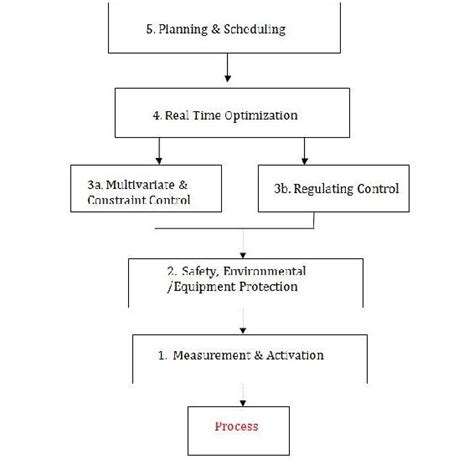 5. Planning & Scheduling

4. Real Time Optimization

3a. Multivariate & Constraint Control

3b. Regulating Control

2. Safety, Environmental /Equipment Protection

1. Measurement & Activation

Process